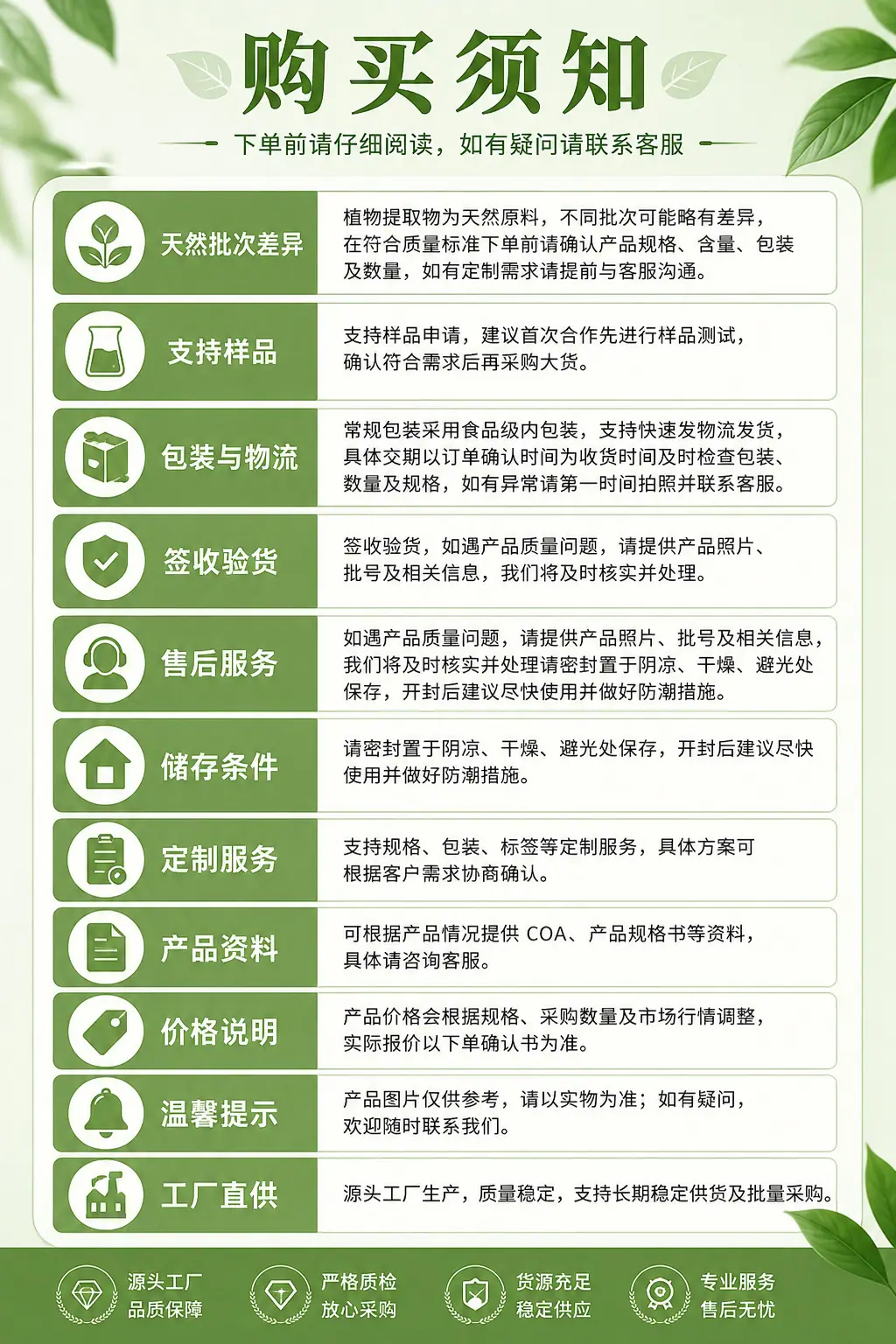 购买须知

下单前请仔细阅读，如有疑问请联系客服

天然批次差异
植物提取物为天然原料，不同批次可能略有差异，在符合质量标准下单前请确认产品规格、含量、包装及数量，如有定制需求请提前与客服沟通。

支持样品
支持样品申请，建议首次合作先进行样品测试，确认符合需求后再采购大货。

包装与物流
常规包装采用食品级内包装，支持快速发物流发货，具体交期以订单确认时间为收货时间及时检查包装、数量及规格，如有异常请第一时间拍照并联系客服。

签收验货
签收验货，如遇产品质量问题，请提供产品照片、批号及相关信息，我们将及时核实并处理。

售后服务
如遇产品质量问题，请提供产品照片、批号及相关信息，我们将及时核实并处理请密封置于阴凉、干燥、避光处保存，开封后建议尽快使用并做好防潮措施。

储存条件
请密封置于阴凉、干燥、避光处保存，开封后建议尽快使用并做好防潮措施。

定制服务
支持规格、包装、标签等定制服务，具体方案可根据客户需求协商确认。

产品资料
可根据产品情况提供 COA、产品规格书等资料，具体请咨询客服。

价格说明
产品价格会根据规格、采购数量及市场行情调整，实际报价以下单确认书为准。

温馨提示
产品图片仅供参考，请以实物为准；如有疑问，欢迎随时联系我们。

工厂直供
源头工厂生产，质量稳定，支持长期稳定供货及批量采购。

源头工厂
品质保障

严格质检
放心采购

货源充足
稳定供应

专业服务
售后无忧